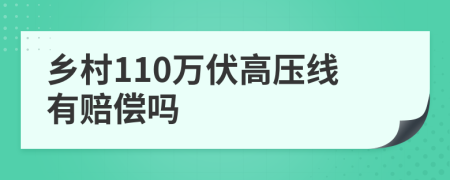 乡村110万伏高压线有赔偿吗